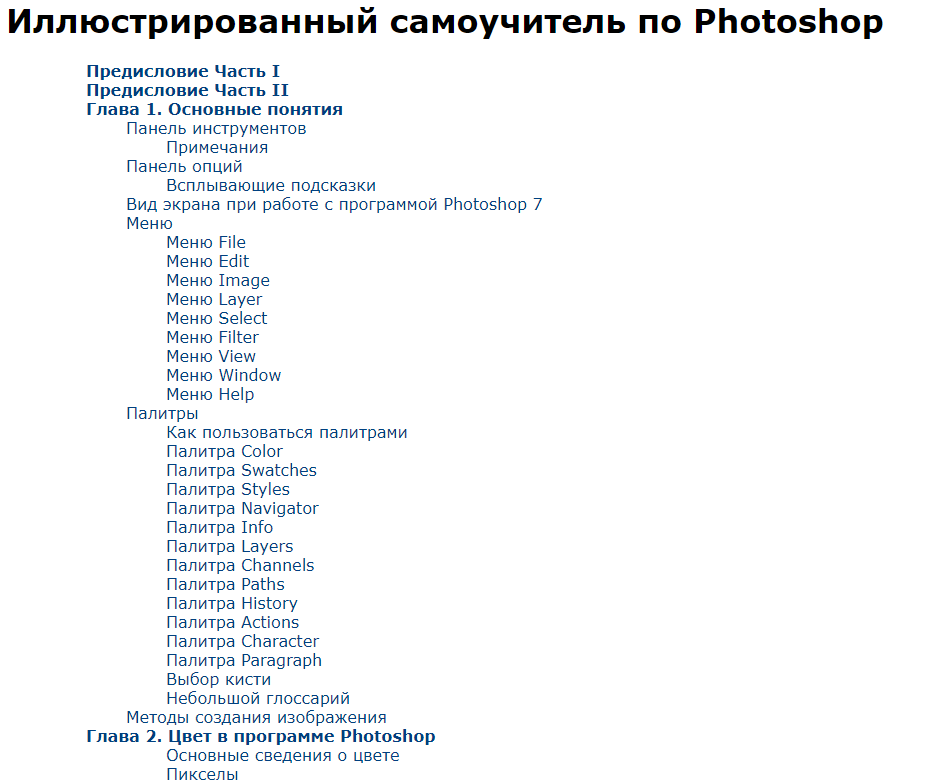 Иллюстрированный самоучитель по Photoshop

Предисловие Часть I
Предисловие Часть II
Глава 1. Основные понятия
Панель инструментов
Примечания
Панель опций
Всплывающие подсказки
Вид экрана при работе с программой Photoshop 7
Меню
Меню File
Меню Edit
Меню Image
Меню Layer
Меню Select
Меню Filter
Меню View
Меню Window
Меню Help
Палитры
Как пользоваться палитрами
Палитра Color
Палитра Swatches
Палитра Styles
Палитра Navigator
Палитра Info
Палитра Layers
Палитра Channels
Палитра Paths
Палитра History
Палитра Actions
Палитра Character
Палитра Paragraph
Выбор кисти
Небольшой глоссарий
Методы создания изображения
Глава 2. Цвет в программе Photoshop
Основные сведения о цвете
Пикселы